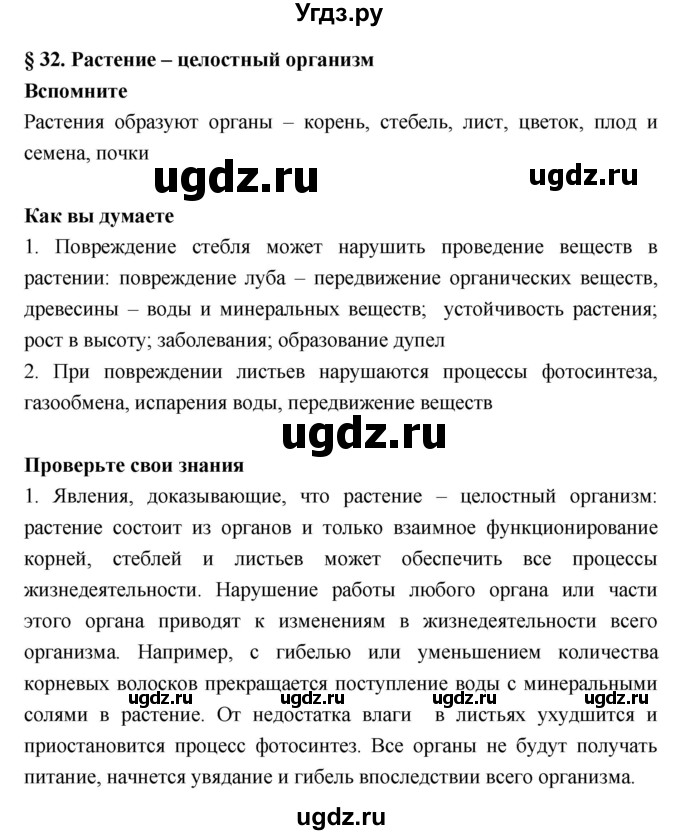 Угдз.ру

§ 32. Растение – целостный организм

Вспомните

Растения образуют органы – корень, стебель, лист, цветок, плод и семена, почки

ugdz.ru ugdz.ru

Как вы думаете

1. Повреждение стебля может нарушить проведение веществ в растении: повреждение луба – передвижение органических веществ, древесины – воды и минеральных веществ; устойчивость растения; рост в высоту; заболевания; образование дупел

2. При повреждении листьев нарушаются процессы фотосинтеза, газообмена, испарения воды, передвижение веществ

ugdz.ru

Проверьте свои знания

1. Явления, доказывающие, что растение – целостный организм: растение состоит из органов и только взаимное функционирование корней, стеблей и листьев может обеспечить все процессы жизнедеятельности. Нарушение работы любого органа или части этого органа приводят к изменениям в жизнедеятельности всего организма. Например, с гибелью или уменьшением количества корневых волосков прекращается поступление воды с минеральными солями в растение. От недостатка влаги в листьях ухудшится и приостановится процесс фотосинтез. Все органы не будут получать питание, начнется увядание и гибель впоследствии всего организма.

ugdz.ru ugdz.ru ugdz.ru ugdz.ru

ugdz.ru